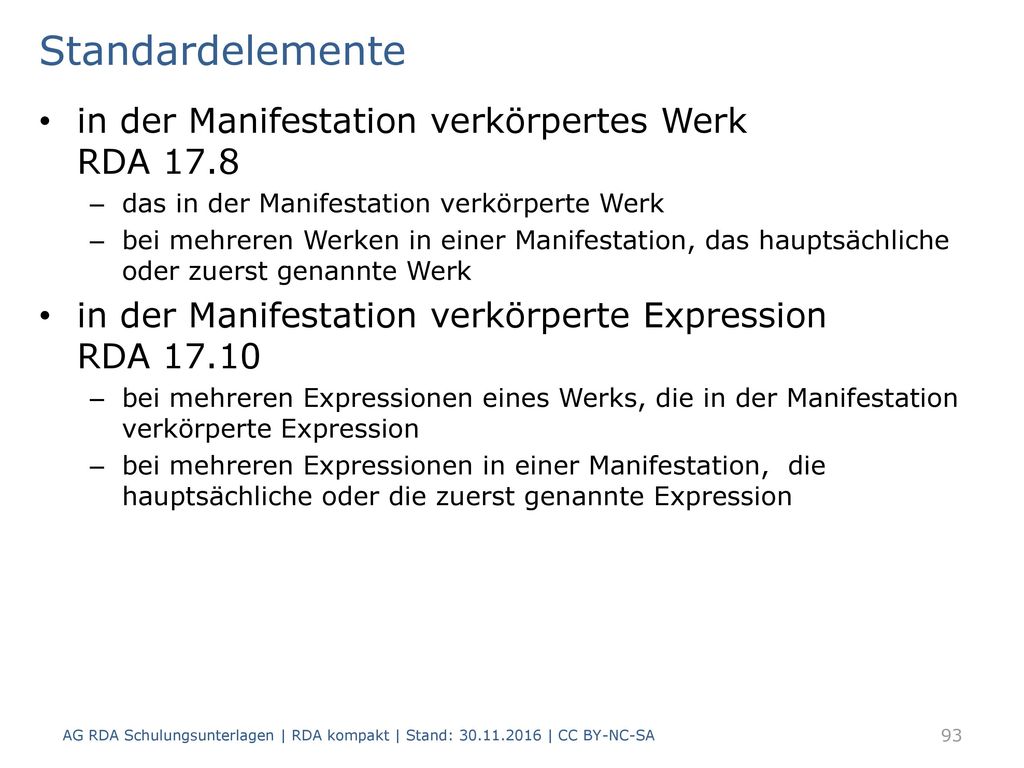 Standardelemente

• in der Manifestation verkörpertes Werk
RDA 17.8
– das in der Manifestation verkörperte Werk
– bei mehreren Werken in einer Manifestation, das hauptsächliche oder zuerst genannte Werk

• in der Manifestation verkörperte Expression
RDA 17.10
– bei mehreren Expressionen eines Werks, die in der Manifestation verkörperte Expression
– bei mehreren Expressionen in einer Manifestation, die hauptsächliche oder die zuerst genannte Expression

AG RDA Schulungsunterlagen | RDA kompakt | Stand: 30.11.2016 | CC BY-NC-SA

93